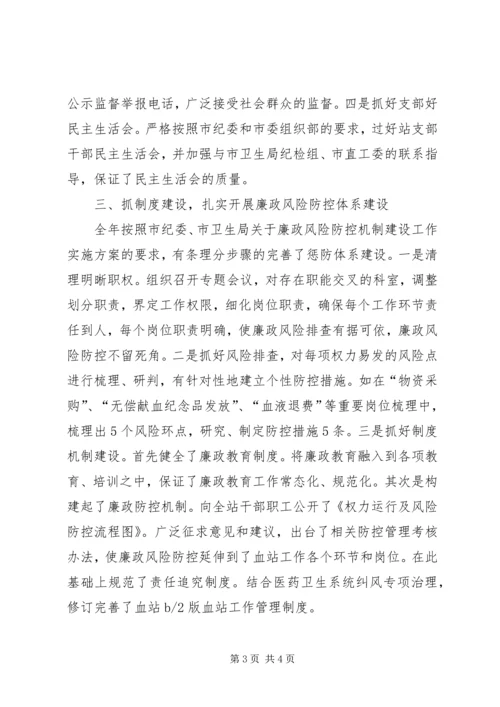 公示监督举报电话，广泛接受社会群众的监督。四是抓好支部好民主生活会。严格按照市纪委和市委组织部的要求，过好站支部干部民主生活会，并加强与市卫生局纪检组、市直工委的联系指导，保证了民主生活会的质量。

三、抓制度建设，扎实开展廉政风险防控体系建设

全年按照市纪委、市卫生局关于廉政风险防控机制建设工作实施方案的要求，有条理分步骤的完善了惩防体系建设。一是清理明晰职权。组织召开专题会议，对存在职能交叉的科室，调整划分职责，界定工作权限，细化岗位职责，确保每个工作环节责任到人，每个岗位职责明确，使廉政风险排查有据可依，廉政风险防控不留死角。二是抓好风险排查，对每项权力易发的风险点进行梳理、研判，有针对性地建立个性防控措施。如在“物资采购”、“无偿献血纪念品发放”、“血液退费”等重要岗位梳理中，梳理出5个风险环点，研究、制定防控措施5条。三是抓好制度机制建设。首先健全了廉政教育制度。将廉政教育融入到各项教育、培训之中，保证了廉政教育工作常态化、规范化。其次是构建起了廉政防控机制。向全站干部职工公开了《权力运行及风险防控流程图》。广泛征求意见和建议，出台了相关防控管理考核办法，使廉政风险防控延伸到了血站工作各个环节和岗位。在此基础上规范了责任追究制度。结合医药卫生系统纠风专项治理，修订完善了血站b/2版血站工作管理制度。

第3页 共4页